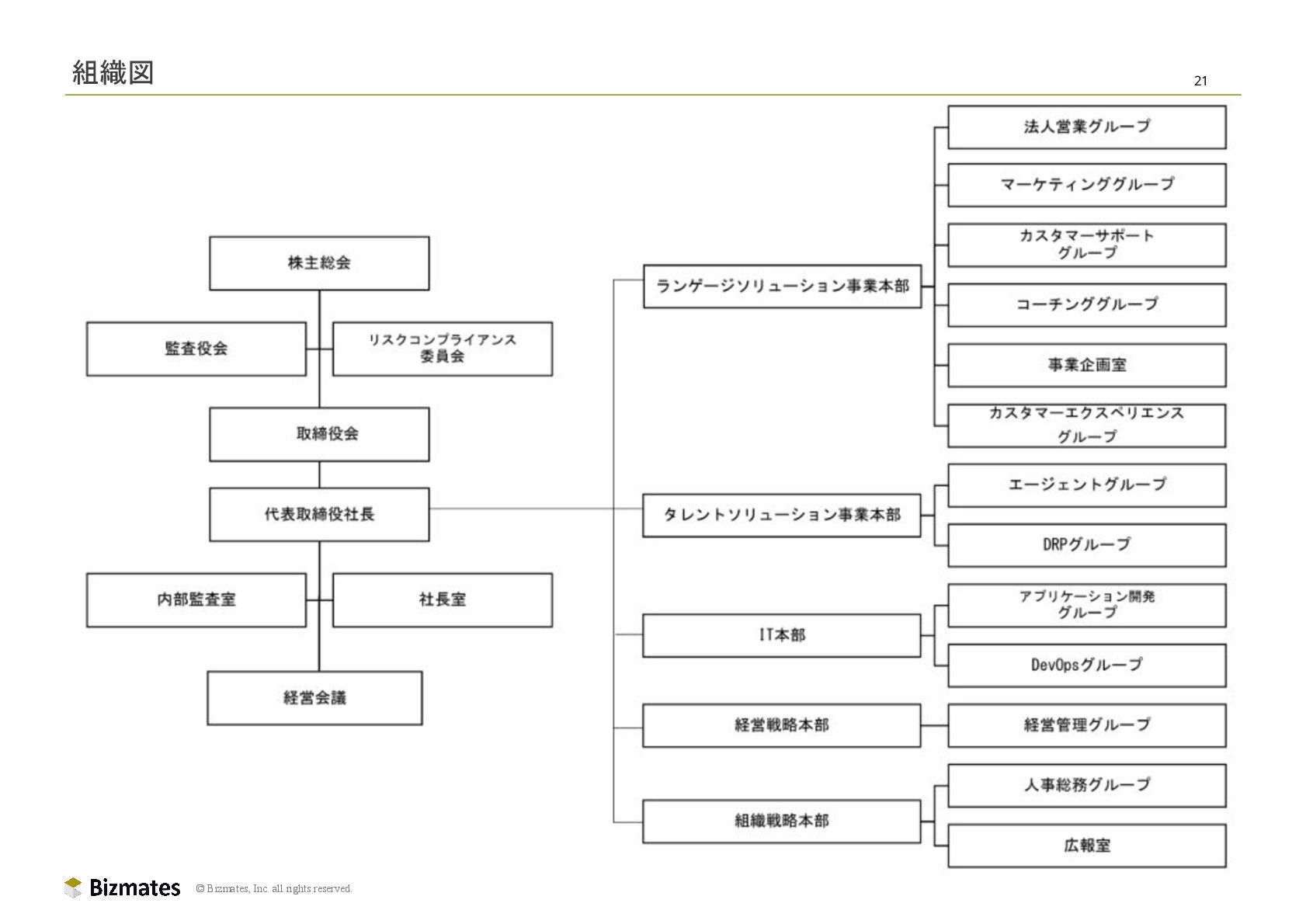 組織図

21

株主総会

監査役会

リスクコンプライアンス委員会

取締役会

代表取締役社長

内部監査室

社長室

経営会議

ランゲージソリューション事業本部

法人営業グループ

マーケティンググループ

カスタマーサポートグループ

コーチンググループ

事業企画室

カスタマーエクスペリエンスグループ

タレントソリューション事業本部

エージェントグループ

DRPグループ

IT本部

アプリケーション開発グループ

DevOpsグループ

経営戦略本部

経営管理グループ

組織戦略本部

人事総務グループ

広報室

Bizmates © Bizmates, Inc. all rights reserved.